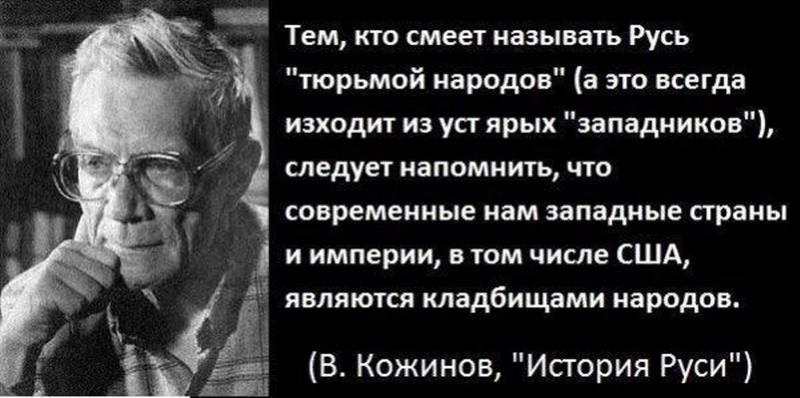 Тем, кто смеет называть Русь "тюрьмой народов" (а это всегда изходит из уст ярых "западников"), следует напомнить, что современные нам западные страны и империи, в том числе США, являются кладбищами народов.

(В. Кожинов, "История Руси")